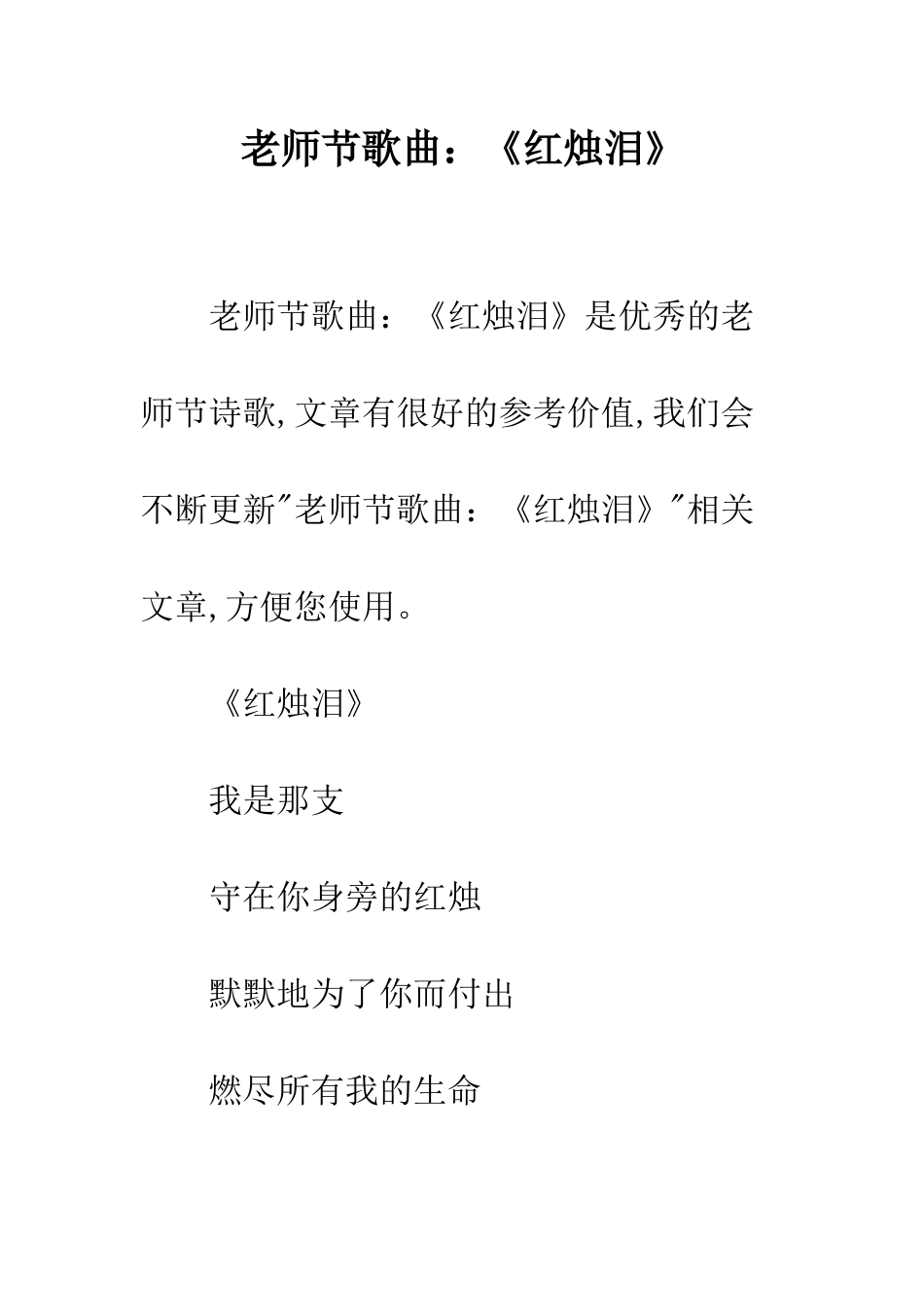 老师节歌曲：《红烛泪》

老师节歌曲：《红烛泪》是优秀的老师节诗歌,文章有很好的参考价值,我们会不断更新"老师节歌曲：《红烛泪》"相关文章,方便您使用。

《红烛泪》

我是那支

守在你身旁的红烛

默默地为了你而付出

燃尽所有我的生命